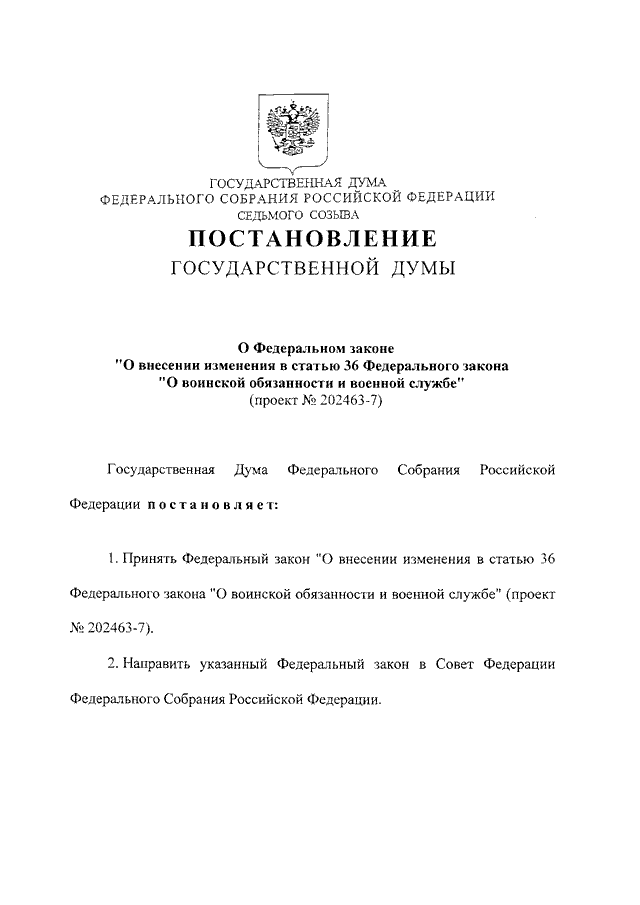 ГОСУДАРСТВЕННАЯ ДУМА
ФЕДЕРАЛЬНОГО СОБРАНИЯ РОССИЙСКОЙ ФЕДЕРАЦИИ
СЕДЬМОГО СОЗЫВА

ПОСТАНОВЛЕНИЕ
ГОСУДАРСТВЕННОЙ ДУМЫ

О Федеральном законе
"О внесении изменения в статью 36 Федерального закона
"О воинской обязанности и военной службе"
(проект № 202463-7)

Государственная Дума Федерального Собрания Российской Федерации постановляет:

1. Принять Федеральный закон "О внесении изменения в статью 36 Федерального закона "О воинской обязанности и военной службе" (проект № 202463-7).

2. Направить указанный Федеральный закон в Совет Федерации Федерального Собрания Российской Федерации.